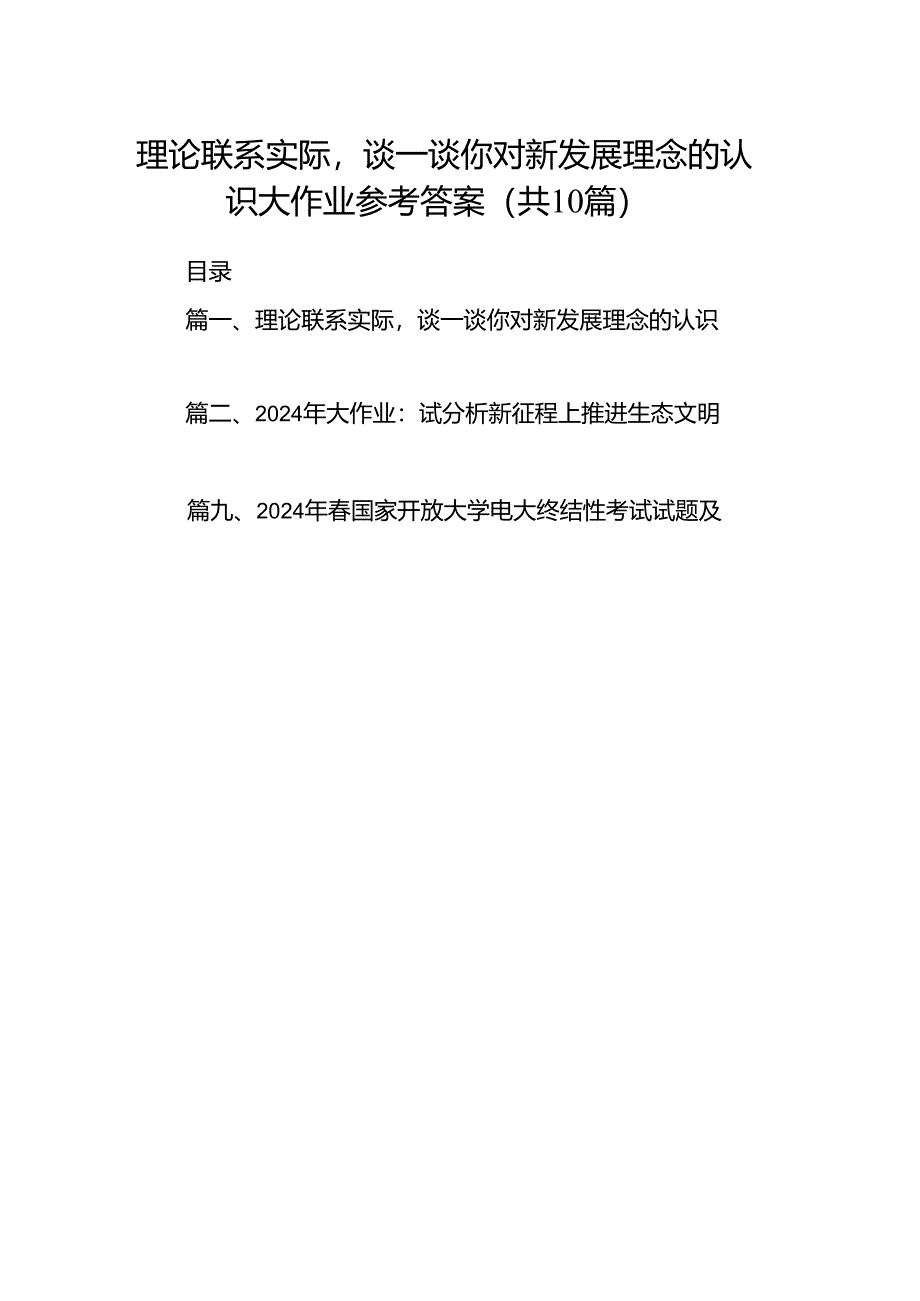 理论联系实际，谈一谈你对新发展理念的认识大作业参考答案（共10篇）

目录

篇一、理论联系实际，谈一谈你对新发展理念的认识

篇二、2024年大作业：试分析新征程上推进生态文明

篇九、2024年春国家开放大学电大终结性考试试题及